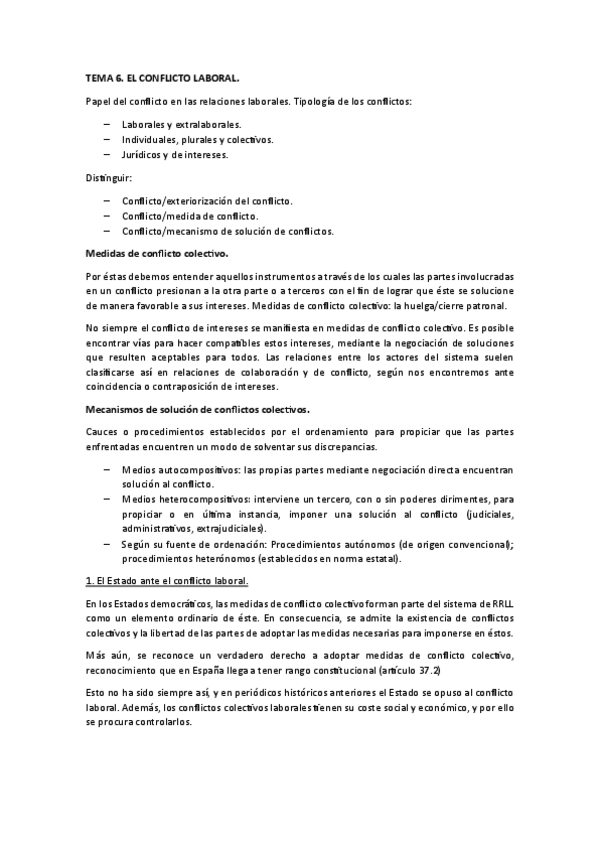 TEMA 6. EL CONFLICTO LABORAL.

Papel del conflicto en las relaciones laborales. Tipología de los conflictos:

– Laborales y extralaborales.
– Individuales, plurales y colectivos.
– Jurídicos y de intereses.

Distinguir:

– Conflicto/exteriorización del conflicto.
– Conflicto/medida de conflicto.
– Conflicto/mecanismo de solución de conflictos.

Medidas de conflicto colectivo.

Por éstas debemos entender aquellos instrumentos a través de los cuales las partes involucradas en un conflicto presionan a la otra parte o a terceros con el fin de lograr que éste se solucione de manera favorable a sus intereses. Medidas de conflicto colectivo: la huelga/cierre patronal.

No siempre el conflicto de intereses se manifiesta en medidas de conflicto colectivo. Es posible encontrar vías para hacer compatibles estos intereses, mediante la negociación de soluciones que resulten aceptables para todos. Las relaciones entre los actores del sistema suelen clasificarse así en relaciones de colaboración y de conflicto, según nos encontremos ante coincidencia o contraposición de intereses.

Mecanismos de solución de conflictos colectivos.

Cauces o procedimientos establecidos por el ordenamiento para propiciar que las partes enfrentadas encuentren un modo de solventar sus discrepancias.

– Medios autocompositivos: las propias partes mediante negociación directa encuentran solución al conflicto.
– Medios heterocompositivos: interviene un tercero, con o sin poderes dirimentes, para propiciar o en última instancia, imponer una solución al conflicto (judiciales, administrativos, extrajudiciales).
– Según su fuente de ordenación: Procedimientos autónomos (de origen convencional); procedimientos heterónomos (establecidos en norma estatal).

1. El Estado ante el conflicto laboral.

En los Estados democráticos, las medidas de conflicto colectivo forman parte del sistema de RRLL como un elemento ordinario de éste. En consecuencia, se admite la existencia de conflictos colectivos y la libertad de las partes de adoptar las medidas necesarias para imponerse en éstos.

Más aún, se reconoce un verdadero derecho a adoptar medidas de conflicto colectivo, reconocimiento que en España llega a tener rango constitucional (artículo 37.2)

Esto no ha sido siempre así, y en periódicos históricos anteriores el Estado se opuso al conflicto laboral. Además, los conflictos colectivos laborales tienen su coste social y económico, y por ello se procura controlarlos.